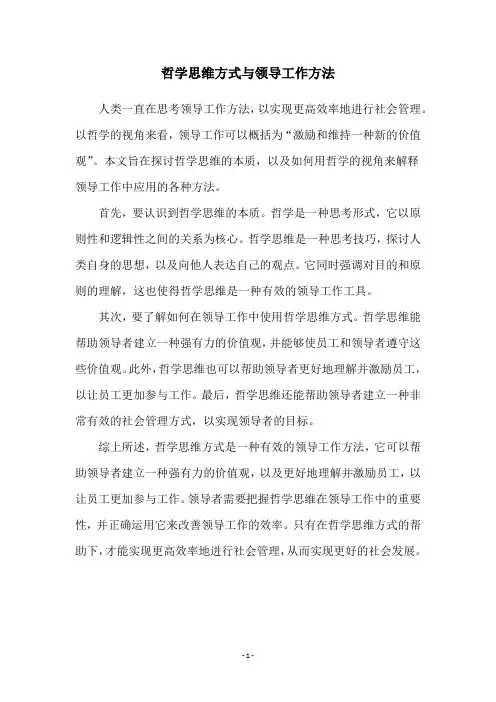 哲学思维方式与领导工作方法

人类一直在思考领导工作方法，以实现更高效率地进行社会管理。以哲学的视角来看，领导工作可以概括为“激励和维持一种新的价值观”。本文旨在探讨哲学思维的本质，以及如何用哲学的视角来解释领导工作中应用的各种方法。

首先，要认识到哲学思维的本质。哲学是一种思考形式，它以原则性和逻辑性之间的关系为核心。哲学思维是一种思考技巧，探讨人类自身的思想，以及向他人表达自己的观点。它同时强调对目的和原则的理解，这也使得哲学思维是一种有效的领导工作工具。

其次，要了解如何在领导工作中使用哲学思维方式。哲学思维能帮助领导者建立一种强有力的价值观，并能够使员工和领导者遵守这些价值观。此外，哲学思维也可以帮助领导者更好地理解并激励员工，以让员工更加参与工作。最后，哲学思维还能帮助领导者建立一种非常有效的社会管理方式，以实现领导者的目标。

综上所述，哲学思维方式是一种有效的领导工作方法，它可以帮助领导者建立一种强有力的价值观，以及更好地理解并激励员工，以让员工更加参与工作。领导者需要把握哲学思维在领导工作中的重要性，并正确运用它来改善领导工作的效率。只有在哲学思维方式的帮助下，才能实现更高效率地进行社会管理，从而实现更好的社会发展。

- 1 -